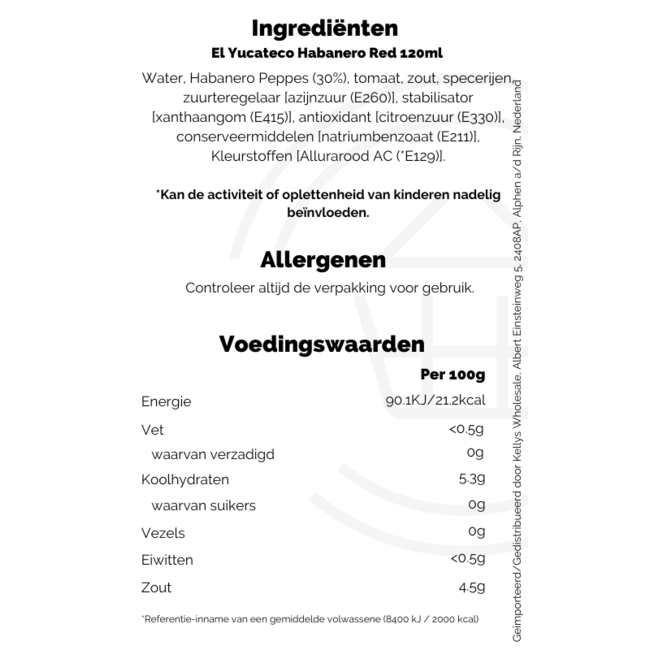 Ingrediënten
El Yucateco Habanero Red 120ml

Water, Habanero Peppes (30%), tomaat, zout, specerijen, zuurteregelaar [azijnzuur (E260)], stabilisator [xanthaangom (E415)], antioxidant [citroenzuur (E330)], conserveermiddelen [natriumbenzoaat (E211)], Kleurstoffen [Allurarood AC (*E129)].

*Kan de activiteit of oplettenheid van kinderen nadelig beïnvloeden.

Allergenen
Controleer altijd de verpakking voor gebruik.

Voedingswaarden

| | Per 100g |
|---|---|
| Energie | 90.1KJ/21.2kcal |
| Vet | <0.5g |
| waarvan verzadigd | 0g |
| Koolhydraten | 5.3g |
| waarvan suikers | 0g |
| Vezels | 0g |
| Eiwitten | <0.5g |
| Zout | 4.5g |

*Referentie-inname van een gemiddelde volwassene (8400 kJ / 2000 kcal)

Geïmporteerd/Gedistribueerd door Kellys Wholesale, Albert Einsteinweg 5, 2408AP, Alphen a/d Rijn, Nederland